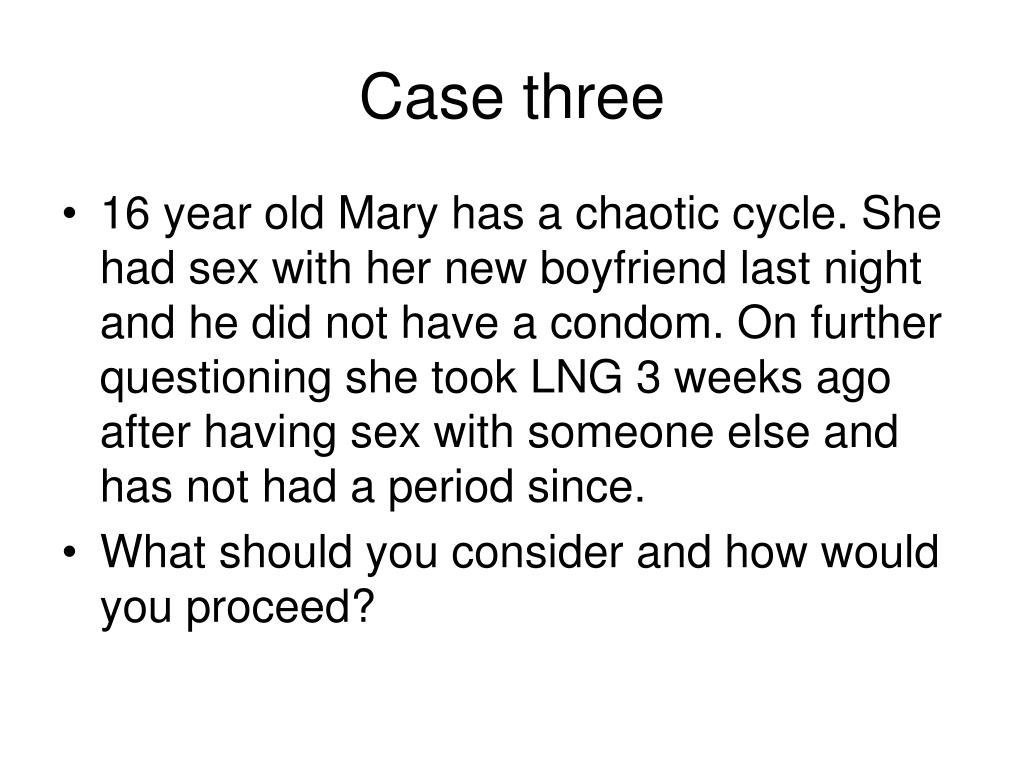 Case three

• 16 year old Mary has a chaotic cycle. She had sex with her new boyfriend last night and he did not have a condom. On further questioning she took LNG 3 weeks ago after having sex with someone else and has not had a period since.
• What should you consider and how would you proceed?